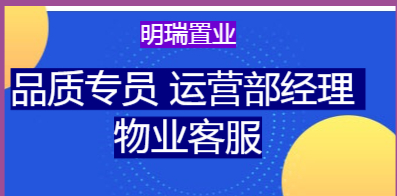 明瑞置业

品质专员 运营部经理

物业客服